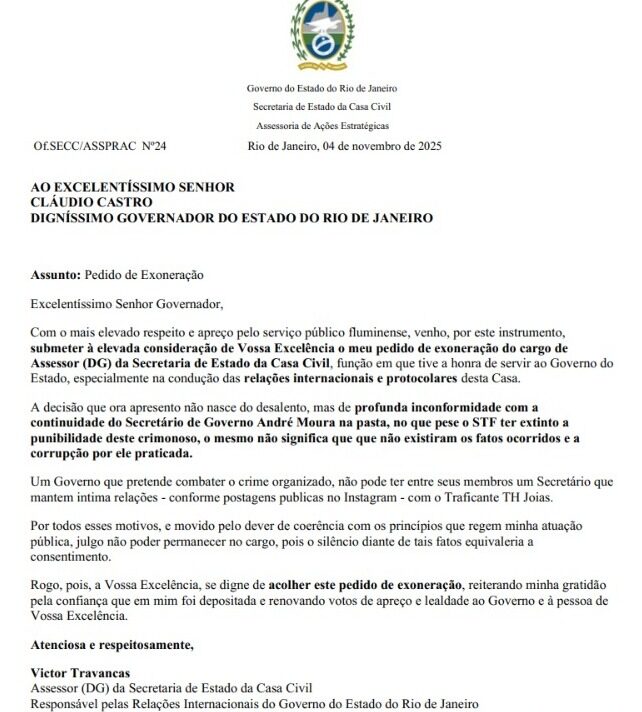 Governo do Estado do Rio de Janeiro
Secretaria de Estado da Casa Civil
Assessoria de Ações Estratégicas

Of.SECC/ASSPRAC Nº24 Rio de Janeiro, 04 de novembro de 2025

AO EXCELENTÍSSIMO SENHOR
CLÁUDIO CASTRO
DIGNÍSSIMO GOVERNADOR DO ESTADO DO RIO DE JANEIRO

Assunto: Pedido de Exoneração

Excelentíssimo Senhor Governador,

Com o mais elevado respeito e apreço pelo serviço público fluminense, venho, por este instrumento, submeter à elevada consideração de Vossa Excelência o meu pedido de exoneração do cargo de Assessor (DG) da Secretaria de Estado da Casa Civil, função em que tive a honra de servir ao Governo do Estado, especialmente na condução das relações internacionais e protocolares desta Casa.

A decisão que ora apresento não nasce do desalento, mas de profunda inconformidade com a continuidade do Secretário de Governo André Moura na pasta, no que pese o STF ter extinto a punibilidade deste crimonoso, o mesmo não significa que que não existiram os fatos ocorridos e a corrupção por ele praticada.

Um Governo que pretende combater o crime organizado, não pode ter entre seus membros um Secretário que mantem intima relações - conforme postagens publicas no Instagram - com o Traficante TH Joias.

Por todos esses motivos, e movido pelo dever de coerência com os princípios que regem minha atuação pública, julgo não poder permanecer no cargo, pois o silêncio diante de tais fatos equivaleria a consentimento.

Rogo, pois, a Vossa Excelência, se digne de acolher este pedido de exoneração, reiterando minha gratidão pela confiança que em mim foi depositada e renovando votos de apreço e lealdade ao Governo e à pessoa de Vossa Excelência.

Atenciosa e respeitosamente,

Victor Travancas
Assessor (DG) da Secretaria de Estado da Casa Civil
Responsável pelas Relações Internacionais do Governo do Estado do Rio de Janeiro